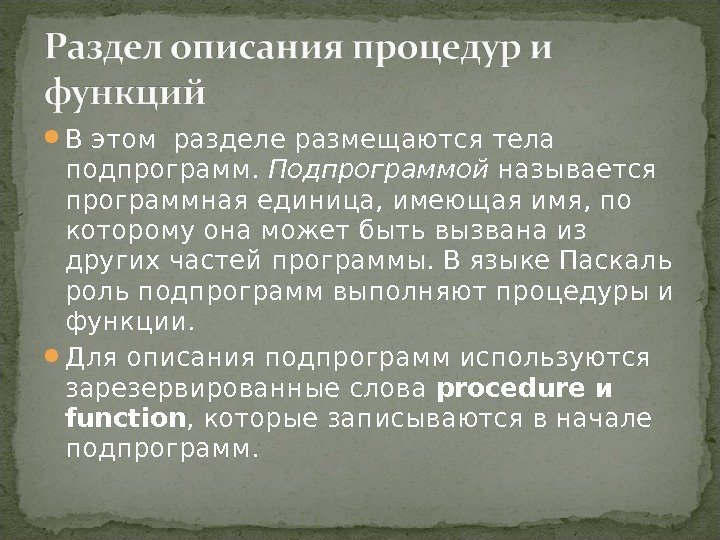 Раздел описания процедур и функций

В этом разделе размещаются тела подпрограмм. Подпрограммой называется программная единица, имеющая имя, по которому она может быть вызвана из других частей программы. В языке Паскаль роль подпрограмм выполняют процедуры и функции.

Для описания подпрограмм используются зарезервированные слова procedure и function, которые записываются в начале подпрограмм.